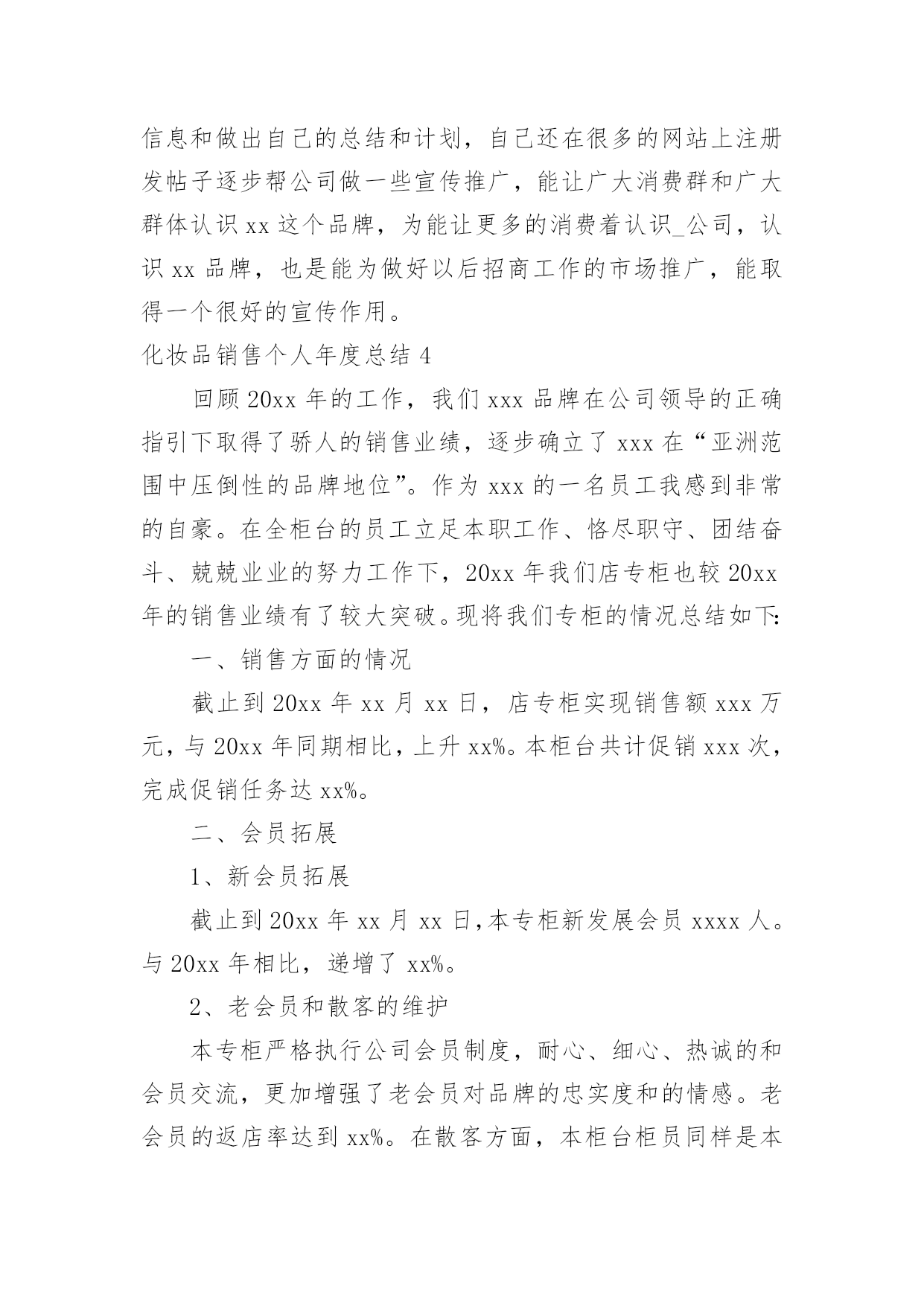 信息和做出自己的总结和计划，自己还在很多的网站上注册发帖子逐步帮公司做一些宣传推广，能让广大消费群和广大群体认识 xx 这个品牌，为能让更多的消费着认识_公司，认识 xx 品牌，也是能为做好以后招商工作的市场推广，能取得一个很好的宣传作用。

化妆品销售个人年度总结 4

回顾 20xx 年的工作，我们 xxx 品牌在公司领导的正确指引下取得了骄人的销售业绩，逐步确立了 xxx 在“亚洲范围中压倒性的品牌地位”。作为 xxx 的一名员工我感到非常的自豪。在全柜台的员工立足本职工作、恪尽职守、团结奋斗、兢兢业业的努力工作下，20xx 年我们店专柜也较 20xx 年的销售业绩有了较大突破。现将我们专柜的情况总结如下:

一、销售方面的情况

截止到 20xx 年 xx 月 xx 日，店专柜实现销售额 xxx 万元，与 20xx 年同期相比，上升 xx%。本柜台共计促销 xxx 次，完成促销任务达 xx%。

二、会员拓展

1、新会员拓展

截止到 20xx 年 xx 月 xx 日,本专柜新发展会员 xxxx 人。与 20xx 年相比，递增了 xx%。

2、老会员和散客的维护

本专柜严格执行公司会员制度，耐心、细心、热诚的和会员交流，更加增强了老会员对品牌的忠实度和的情感。老会员的返店率达到 xx%。在散客方面，本柜台柜员同样是本